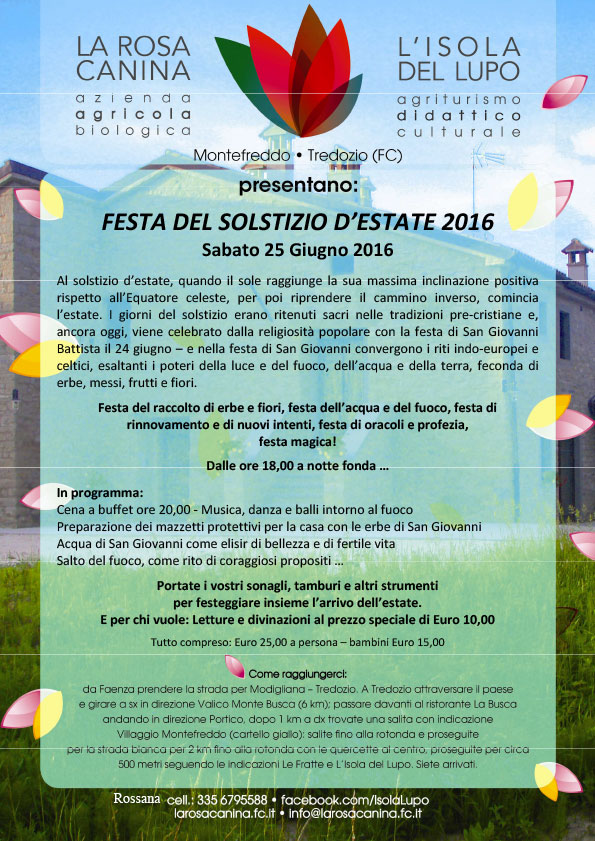 LA ROSA CANINA
azienda agricola biologica

L'ISOLA DEL LUPO
agriturismo didattico culturale

Montefreddo • Tredozio (FC)

presentano:

FESTA DEL SOLSTIZIO D'ESTATE 2016
Sabato 25 Giugno 2016

Al solstizio d'estate, quando il sole raggiunge la sua massima inclinazione positiva rispetto all'Equatore celeste, per poi riprendere il cammino inverso, comincia l'estate. I giorni del solstizio erano ritenuti sacri nelle tradizioni pre-cristiane e, ancora oggi, viene celebrato dalla religiosità popolare con la festa di San Giovanni Battista il 24 giugno – e nella festa di San Giovanni convergono i riti indo-europei e celtici, esaltanti i poteri della luce e del fuoco, dell'acqua e della terra, feconda di erbe, messi, frutti e fiori.

Festa del raccolto di erbe e fiori, festa dell'acqua e del fuoco, festa di rinnovamento e di nuovi intenti, festa di oracoli e profezia, festa magica!

Dalle ore 18,00 a notte fonda ...

In programma:
Cena a buffet ore 20,00 - Musica, danza e balli intorno al fuoco
Preparazione dei mazzetti protettivi per la casa con le erbe di San Giovanni
Acqua di San Giovanni come elisir di bellezza e di fertile vita
Salto del fuoco, come rito di coraggiosi propositi ...

Portate i vostri sonagli, tamburi e altri strumenti per festeggiare insieme l'arrivo dell'estate.
E per chi vuole: Letture e divinazioni al prezzo speciale di Euro 10,00

Tutto compreso: Euro 25,00 a persona – bambini Euro 15,00

Come raggiungerci:
da Faenza prendere la strada per Modigliana – Tredozio. A Tredozio attraversare il paese e girare a sx in direzione Valico Monte Busca (6 km); passare davanti al ristorante La Busca andando in direzione Portico, dopo 1 km a dx trovate una salita con indicazione Villaggio Montefreddo (cartello giallo): salite fino alla rotonda e proseguite per la strada bianca per 2 km fino alla rotonda con le quercette al centro, proseguite per circa 500 metri seguendo le indicazioni Le Fratte e L'Isola del Lupo. Siete arrivati.

Rossana cell.: 335 6795588 • facebook.com/IsolaLupo
larosacanina.fc.it • info@larosacanina.fc.it